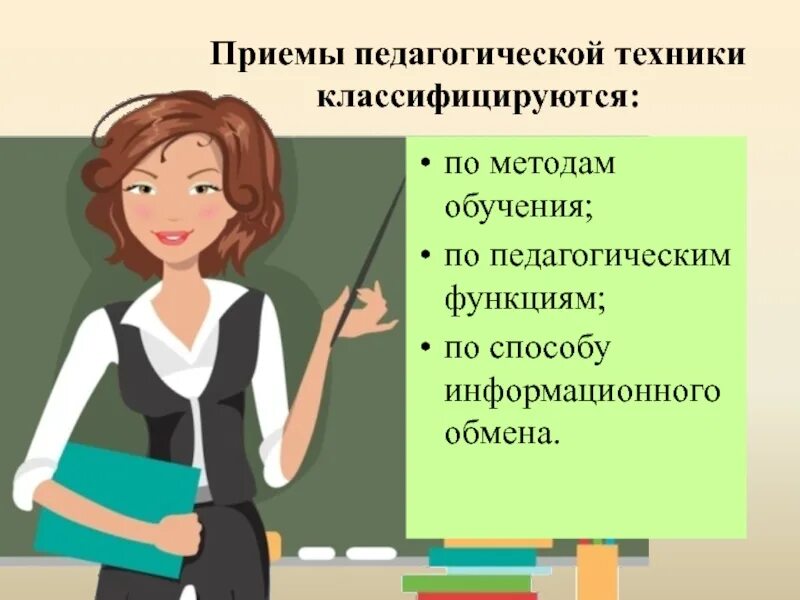 Приемы педагогической техники классифицируются:

• по методам обучения;
• по педагогическим функциям;
• по способу информационного обмена.